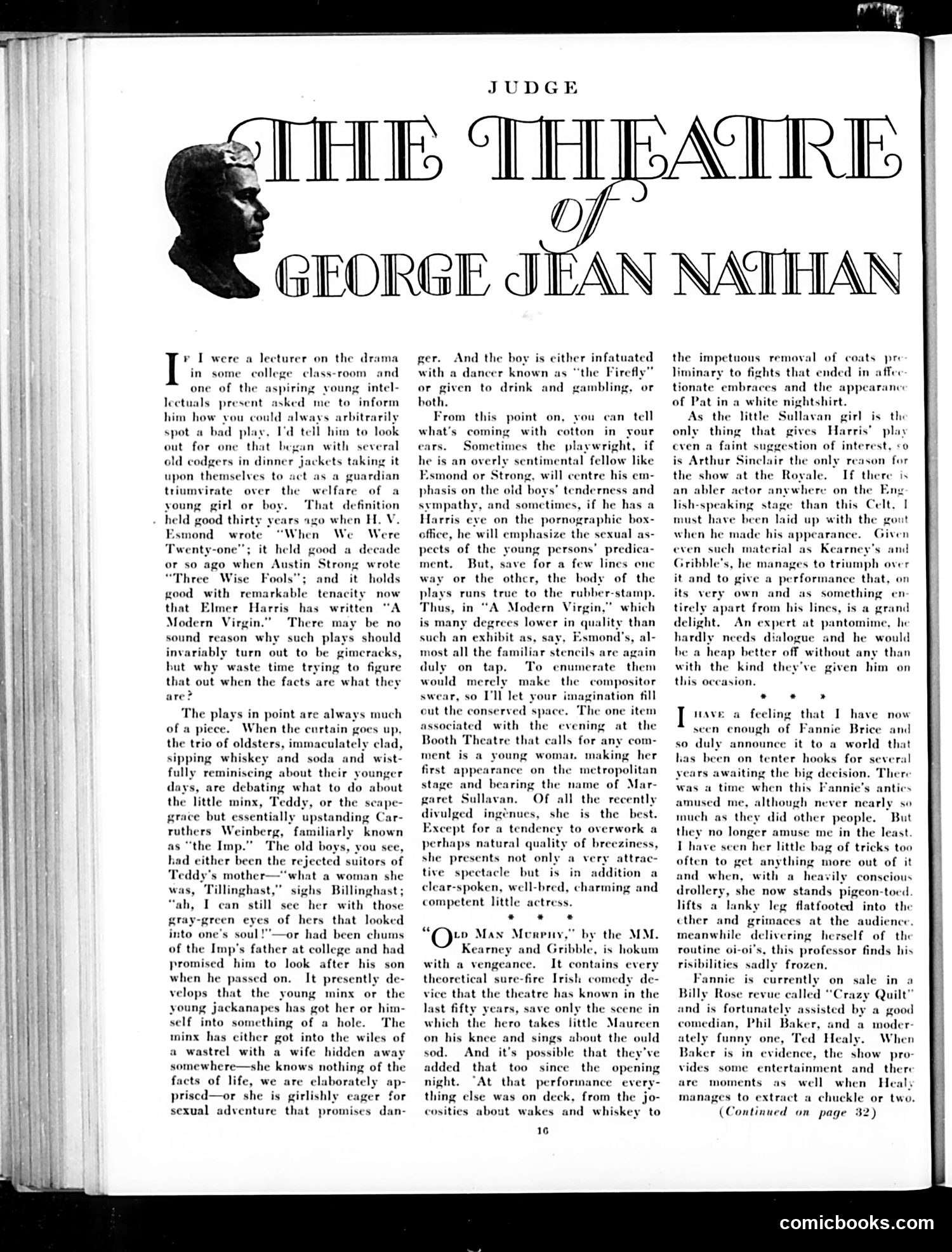 JUDGE

THE THEATRE of GEORGE JEAN NATHAN

If I were a lecturer on the drama in some college class-room and one of the aspiring young intellectuals present asked me to inform him how you could always arbitrarily spot a bad play, I'd tell him to look out for one that began with several old codgers in dinner jackets taking it upon themselves to act as a guardian triumvirate over the welfare of a young girl or boy. That definition held good thirty years ago when H. V. Esmond wrote "When We Were Twenty-one"; it held good a decade or so ago when Austin Strong wrote "Three Wise Fools"; and it holds good with remarkable tenacity now that Elmer Harris has written "A Modern Virgin." There may be no sound reason why such plays should invariably turn out to be gimcracks, but why waste time trying to figure that out when the facts are what they are?

The plays in point are always much of a piece. When the curtain goes up, the trio of oldsters, immaculately clad, sipping whiskey and soda and wistfully reminiscing about their younger days, are debating what to do about the little minx, Teddy, or the scapegrace but essentially upstanding Carruthers Weinberg, familiarly known as "the Imp." The old boys, you see, had either been the rejected suitors of Teddy's mother—"what a woman she was, Tillinghast," sighs Billinghast; "ah, I can still see her with those gray-green eyes of hers that looked into one's soul!"—or had been chums of the Imp's father at college and had promised him to look after his son when he passed on. It presently develops that the young minx or the young jackanapes has got her or himself into something of a hole. The minx has either got into the wiles of a wastrel with a wife hidden away somewhere—she knows nothing of the facts of life, we are elaborately apprised—or she is girlishly eager for sexual adventure that promises danger. And the boy is either infatuated with a dancer known as "the Firefly" or given to drink and gambling, or both.

From this point on, you can tell what's coming with cotton in your ears. Sometimes the playwright, if he is an overly sentimental fellow like Esmond or Strong, will centre his emphasis on the old boys' tenderness and sympathy, and sometimes, if he has a Harris eye on the pornographic box-office, he will emphasize the sexual aspects of the young persons' predicament. But, save for a few lines one way or the other, the body of the plays runs true to the rubber-stamp. Thus, in "A Modern Virgin," which is many degrees lower in quality than such an exhibit as, say, Esmond's, almost all the familiar stencils are again duly on tap. To enumerate them would merely make the compositor swear, so I'll let your imagination fill out the conserved space. The one item associated with the evening at the Booth Theatre that calls for any comment is a young woman making her first appearance on the metropolitan stage and bearing the name of Margaret Sullavan. Of all the recently divulged ingénues, she is the best. Except for a tendency to overwork a perhaps natural quality of breeziness, she presents not only a very attractive spectacle but is in addition a clear-spoken, well-bred, charming and competent little actress.

* * *

"Old Man Murphy," by the MM. Kearney and Gribble, is hokum with a vengeance. It contains every theoretical sure-fire Irish comedy device that the theatre has known in the last fifty years, save only the scene in which the hero takes little Maureen on his knee and sings about the ould sod. And it's possible that they've added that too since the opening night. At that performance everything else was on deck, from the jocosities about wakes and whiskey to the impetuous removal of coats preliminary to fights that ended in affectionate embraces and the appearance of Pat in a white nightshirt.

As the little Sullavan girl is the only thing that gives Harris' play even a faint suggestion of interest, so is Arthur Sinclair the only reason for the show at the Royale. If there is an abler actor anywhere on the English-speaking stage than this Celt, I must have been laid up with the gout when he made his appearance. Given even such material as Kearney's and Gribble's, he manages to triumph over it and to give a performance that, on its very own and as something entirely apart from his lines, is a grand delight. An expert at pantomime, he hardly needs dialogue and he would be a heap better off without any than with the kind they've given him on this occasion.

* * *

I have a feeling that I have now seen enough of Fannie Brice and so duly announce it to a world that has been on tenter hooks for several years awaiting the big decision. There was a time when this Fannie's antics amused me, although never nearly so much as they did other people. But they no longer amuse me in the least. I have seen her little bag of tricks too often to get anything more out of it and when, with a heavily conscious drollery, she now stands pigeon-toed, lifts a lanky leg flatfooted into the ether and grimaces at the audience, meanwhile delivering herself of the routine oi-oi's, this professor finds his risibilities sadly frozen.

Fannie is currently on sale in a Billy Rose revue called "Crazy Quilt" and is fortunately assisted by a good comedian, Phil Baker, and a moderately funny one, Ted Healy. When Baker is in evidence, the show provides some entertainment and there are moments as well when Healy manages to extract a chuckle or two.

(Continued on page 32)

16

comicbooks.com